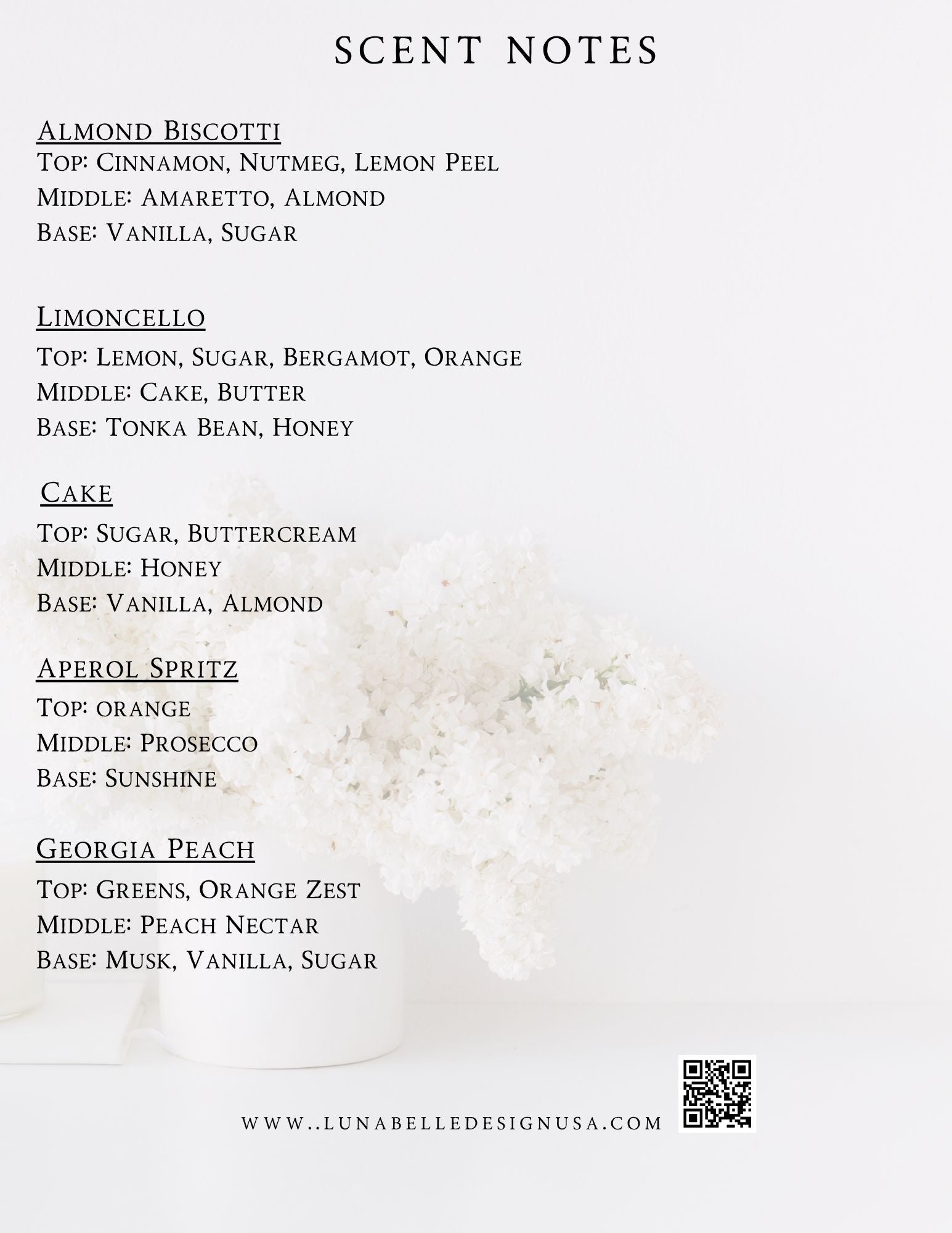 SCENT NOTES

Almond Biscotti
Top: Cinnamon, Nutmeg, Lemon Peel
Middle: Amaretto, Almond
Base: Vanilla, Sugar

Limoncello
Top: Lemon, Sugar, Bergamot, Orange
Middle: Cake, Butter
Base: Tonka Bean, Honey

Cake
Top: Sugar, Buttercream
Middle: Honey
Base: Vanilla, Almond

Aperol Spritz
Top: orange
Middle: Prosecco
Base: Sunshine

Georgia Peach
Top: Greens, Orange Zest
Middle: Peach Nectar
Base: Musk, Vanilla, Sugar

WWW..LUNABELLEDESIGNUSA.COM